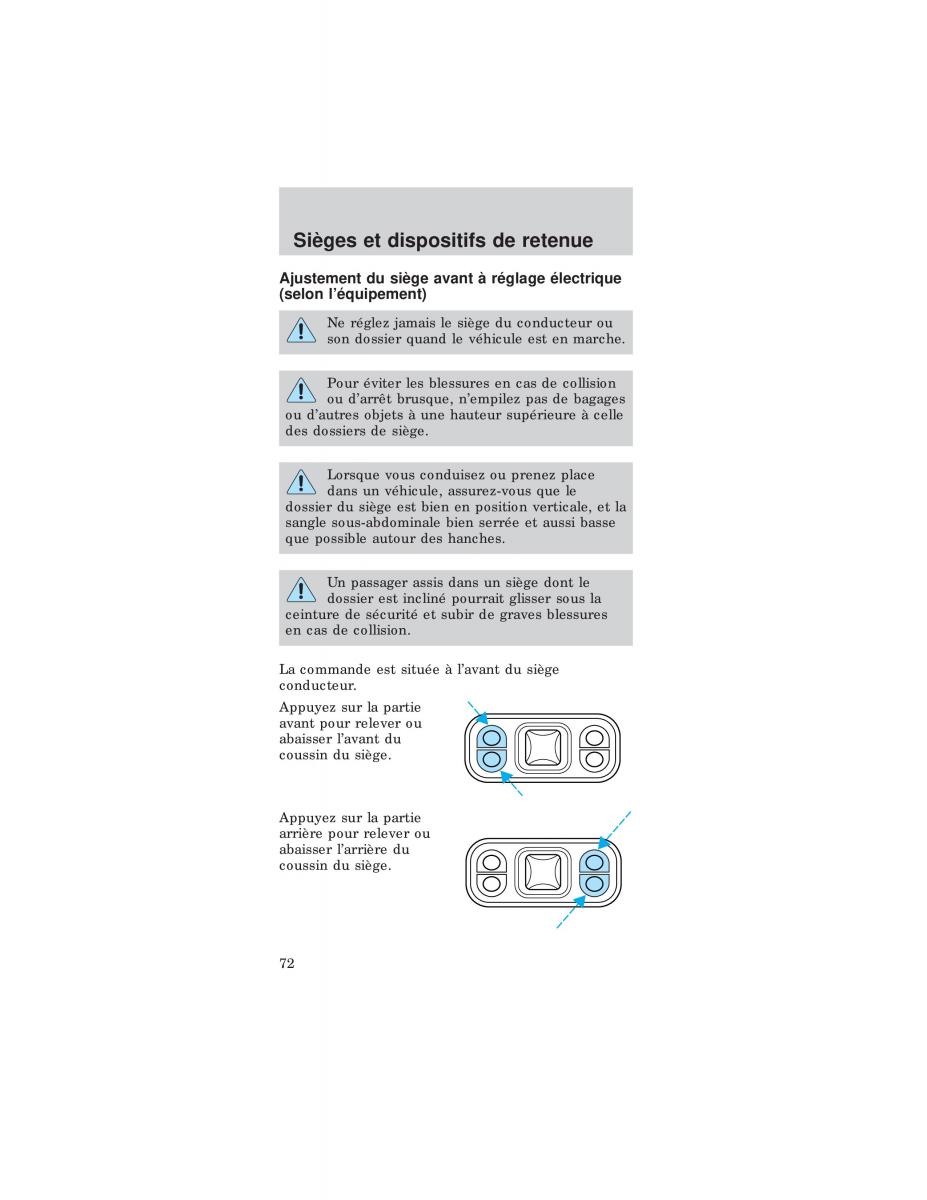 Sièges et dispositifs de retenue

Ajustement du siège avant à réglage électrique (selon l'équipement)

Ne réglez jamais le siège du conducteur ou son dossier quand le véhicule est en marche.

Pour éviter les blessures en cas de collision ou d'arrêt brusque, n'empilez pas de bagages ou d'autres objets à une hauteur supérieure à celle des dossiers de siège.

Lorsque vous conduisez ou prenez place dans un véhicule, assurez-vous que le dossier du siège est bien en position verticale, et la sangle sous-abdominale bien serrée et aussi basse que possible autour des hanches.

Un passager assis dans un siège dont le dossier est incliné pourrait glisser sous la ceinture de sécurité et subir de graves blessures en cas de collision.

La commande est située à l'avant du siège conducteur.

Appuyez sur la partie avant pour relever ou abaisser l'avant du coussin du siège.

Appuyez sur la partie arrière pour relever ou abaisser l'arrière du coussin du siège.

72